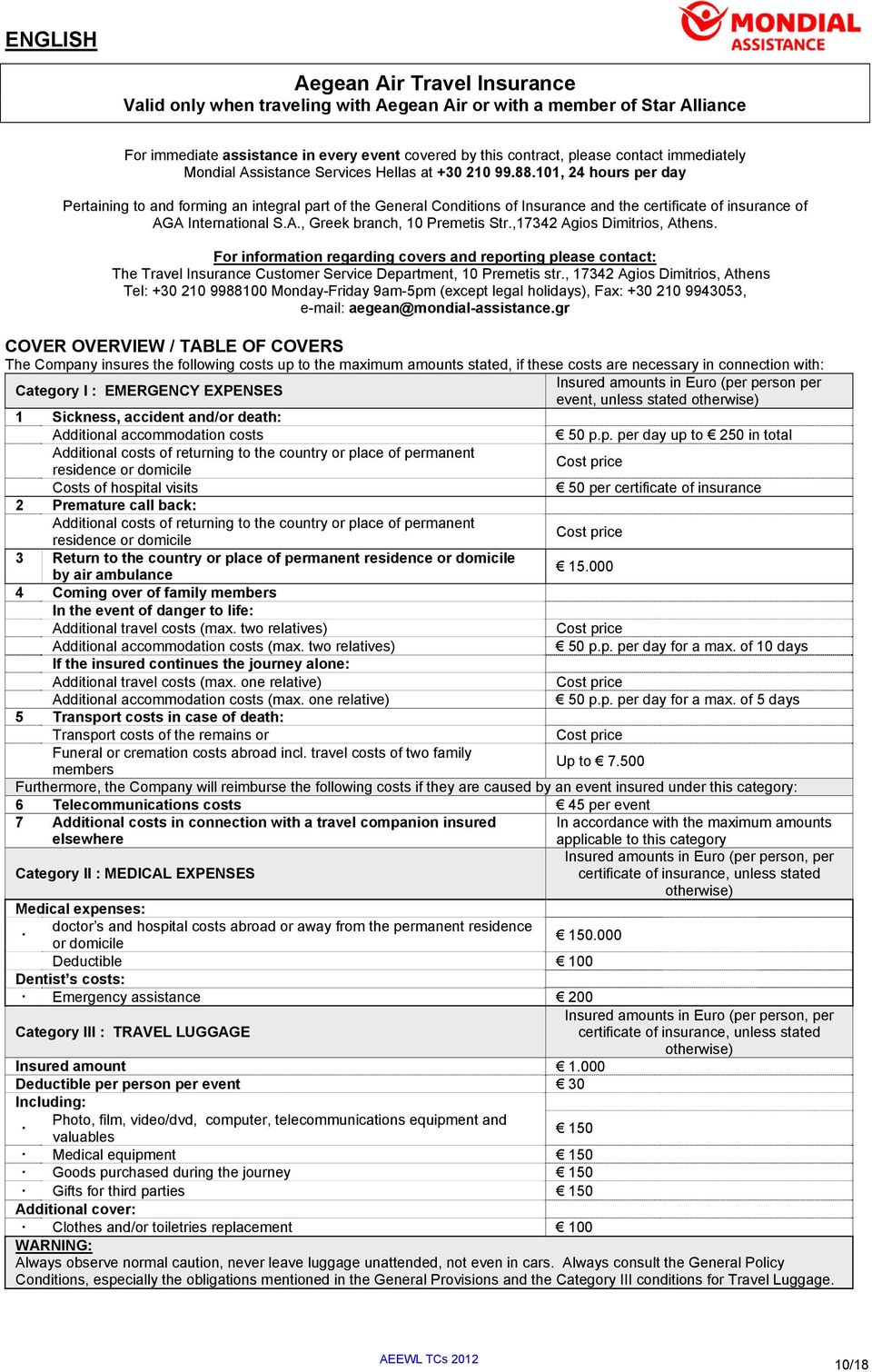 ENGLISH

MONDIAL ASSISTANCE

Aegean Air Travel Insurance
Valid only when traveling with Aegean Air or with a member of Star Alliance

For immediate assistance in every event covered by this contract, please contact immediately Mondial Assistance Services Hellas at +30 210 99.88.101, 24 hours per day

Pertaining to and forming an integral part of the General Conditions of Insurance and the certificate of insurance of AGA International S.A., Greek branch, 10 Premetis Str.,17342 Agios Dimitrios, Athens.

For information regarding covers and reporting please contact:
The Travel Insurance Customer Service Department, 10 Premetis str., 17342 Agios Dimitrios, Athens
Tel: +30 210 9988100 Monday-Friday 9am-5pm (except legal holidays), Fax: +30 210 9943053,
e-mail: aegean@mondial-assistance.gr

COVER OVERVIEW / TABLE OF COVERS
The Company insures the following costs up to the maximum amounts stated, if these costs are necessary in connection with:

| Category I : EMERGENCY EXPENSES | | Insured amounts in Euro (per person per event, unless stated otherwise) |
|---|---|---|
| 1 | Sickness, accident and/or death: | |
| | Additional accommodation costs | € 50 p.p. per day up to € 250 in total |
| | Additional costs of returning to the country or place of permanent residence or domicile | Cost price |
| | Costs of hospital visits | € 50 per certificate of insurance |
| 2 | Premature call back: | |
| | Additional costs of returning to the country or place of permanent residence or domicile | Cost price |
| 3 | Return to the country or place of permanent residence or domicile by air ambulance | € 15.000 |
| 4 | Coming over of family members | |
| | In the event of danger to life: | |
| | Additional travel costs (max. two relatives) | Cost price |
| | Additional accommodation costs (max. two relatives) | € 50 p.p. per day for a max. of 10 days |
| | If the insured continues the journey alone: | |
| | Additional travel costs (max. one relative) | Cost price |
| | Additional accommodation costs (max. one relative) | € 50 p.p. per day for a max. of 5 days |
| 5 | Transport costs in case of death: | |
| | Transport costs of the remains or | Cost price |
| | Funeral or cremation costs abroad incl. travel costs of two family members | Up to € 7.500 |
| Furthermore, the Company will reimburse the following costs if they are caused by an event insured under this category: | | |
| 6 | Telecommunications costs | € 45 per event |
| 7 | Additional costs in connection with a travel companion insured elsewhere | In accordance with the maximum amounts applicable to this category |
| Category II : MEDICAL EXPENSES | | Insured amounts in Euro (per person, per certificate of insurance, unless stated otherwise) |
| Medical expenses: | | |
| · | doctor's and hospital costs abroad or away from the permanent residence or domicile | € 150.000 |
| | Deductible | € 100 |
| Dentist's costs: | | |
| · | Emergency assistance | € 200 |
| Category III : TRAVEL LUGGAGE | | Insured amounts in Euro (per person, per certificate of insurance, unless stated otherwise) |
| Insured amount | | € 1.000 |
| Deductible per person per event | | € 30 |
| Including: | | |
| · | Photo, film, video/dvd, computer, telecommunications equipment and valuables | € 150 |
| · | Medical equipment | € 150 |
| · | Goods purchased during the journey | € 150 |
| · | Gifts for third parties | € 150 |
| Additional cover: | | |
| · | Clothes and/or toiletries replacement | € 100 |

WARNING:
Always observe normal caution, never leave luggage unattended, not even in cars. Always consult the General Policy Conditions, especially the obligations mentioned in the General Provisions and the Category III conditions for Travel Luggage.

AEEWL TCs 2012
10/18